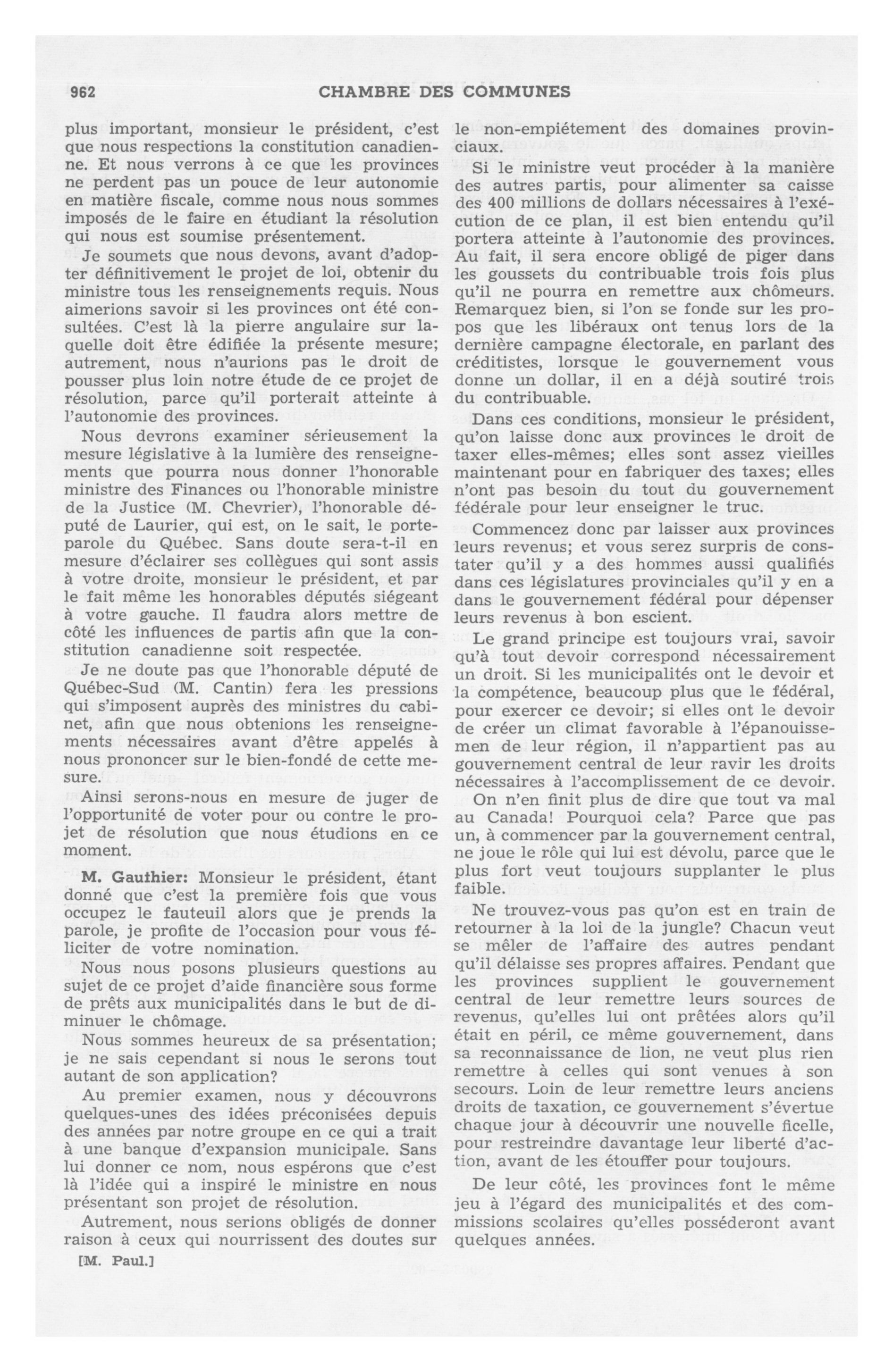 962 CHAMBRE DES COMMUNES

plus important, monsieur le président, c'est que nous respections la constitution canadienne. Et nous verrons à ce que les provinces ne perdent pas un pouce de leur autonomie en matière fiscale, comme nous nous sommes imposés de le faire en étudiant la résolution qui nous est soumise présentement.

Je soumets que nous devons, avant d'adopter définitivement le projet de loi, obtenir du ministre tous les renseignements requis. Nous aimerions savoir si les provinces ont été consultées. C'est là la pierre angulaire sur laquelle doit être édifiée la présente mesure; autrement, nous n'aurions pas le droit de pousser plus loin notre étude de ce projet de résolution, parce qu'il porterait atteinte à l'autonomie des provinces.

Nous devrons examiner sérieusement la mesure législative à la lumière des renseignements que pourra nous donner l'honorable ministre des Finances ou l'honorable ministre de la Justice (M. Chevrier), l'honorable député de Laurier, qui est, on le sait, le porte-parole du Québec. Sans doute sera-t-il en mesure d'éclairer ses collègues qui sont assis à votre droite, monsieur le président, et par le fait même les honorables députés siégeant à votre gauche. Il faudra alors mettre de côté les influences de partis afin que la constitution canadienne soit respectée.

Je ne doute pas que l'honorable député de Québec-Sud (M. Cantin) fera les pressions qui s'imposent auprès des ministres du cabinet, afin que nous obtenions les renseignements nécessaires avant d'être appelés à nous prononcer sur le bien-fondé de cette mesure.

Ainsi serons-nous en mesure de juger de l'opportunité de voter pour ou contre le projet de résolution que nous étudions en ce moment.

M. Gauthier: Monsieur le président, étant donné que c'est la première fois que vous occupez le fauteuil alors que je prends la parole, je profite de l'occasion pour vous féliciter de votre nomination.

Nous nous posons plusieurs questions au sujet de ce projet d'aide financière sous forme de prêts aux municipalités dans le but de diminuer le chômage.

Nous sommes heureux de sa présentation; je ne sais cependant si nous le serons tout autant de son application?

Au premier examen, nous y découvrons quelques-unes des idées préconisées depuis des années par notre groupe en ce qui a trait à une banque d'expansion municipale. Sans lui donner ce nom, nous espérons que c'est là l'idée qui a inspiré le ministre en nous présentant son projet de résolution.

Autrement, nous serions obligés de donner raison à ceux qui nourrissent des doutes sur

[M. Paul.]

le non-empiétement des domaines provinciaux.

Si le ministre veut procéder à la manière des autres partis, pour alimenter sa caisse des 400 millions de dollars nécessaires à l'exécution de ce plan, il est bien entendu qu'il portera atteinte à l'autonomie des provinces. Au fait, il sera encore obligé de piger dans les goussets du contribuable trois fois plus qu'il ne pourra en remettre aux chômeurs. Remarquez bien, si l'on se fonde sur les propos que les libéraux ont tenus lors de la dernière campagne électorale, en parlant des créditistes, lorsque le gouvernement vous donne un dollar, il en a déjà soutiré trois du contribuable.

Dans ces conditions, monsieur le président, qu'on laisse donc aux provinces le droit de taxer elles-mêmes; elles sont assez vieilles maintenant pour en fabriquer des taxes; elles n'ont pas besoin du tout du gouvernement fédérale pour leur enseigner le truc.

Commencez donc par laisser aux provinces leurs revenus; et vous serez surpris de constater qu'il y a des hommes aussi qualifiés dans ces législatures provinciales qu'il y en a dans le gouvernement fédéral pour dépenser leurs revenus à bon escient.

Le grand principe est toujours vrai, savoir qu'à tout devoir correspond nécessairement un droit. Si les municipalités ont le devoir et la compétence, beaucoup plus que le fédéral, pour exercer ce devoir; si elles ont le devoir de créer un climat favorable à l'épanouissemen de leur région, il n'appartient pas au gouvernement central de leur ravir les droits nécessaires à l'accomplissement de ce devoir.

On n'en finit plus de dire que tout va mal au Canada! Pourquoi cela? Parce que pas un, à commencer par la gouvernement central, ne joue le rôle qui lui est dévolu, parce que le plus fort veut toujours supplanter le plus faible.

Ne trouvez-vous pas qu'on est en train de retourner à la loi de la jungle? Chacun veut se mêler de l'affaire des autres pendant qu'il délaisse ses propres affaires. Pendant que les provinces supplient le gouvernement central de leur remettre leurs sources de revenus, qu'elles lui ont prêtées alors qu'il était en péril, ce même gouvernement, dans sa reconnaissance de lion, ne veut plus rien remettre à celles qui sont venues à son secours. Loin de leur remettre leurs anciens droits de taxation, ce gouvernement s'évertue chaque jour à découvrir une nouvelle ficelle, pour restreindre davantage leur liberté d'action, avant de les étouffer pour toujours.

De leur côté, les provinces font le même jeu à l'égard des municipalités et des commissions scolaires qu'elles posséderont avant quelques années.